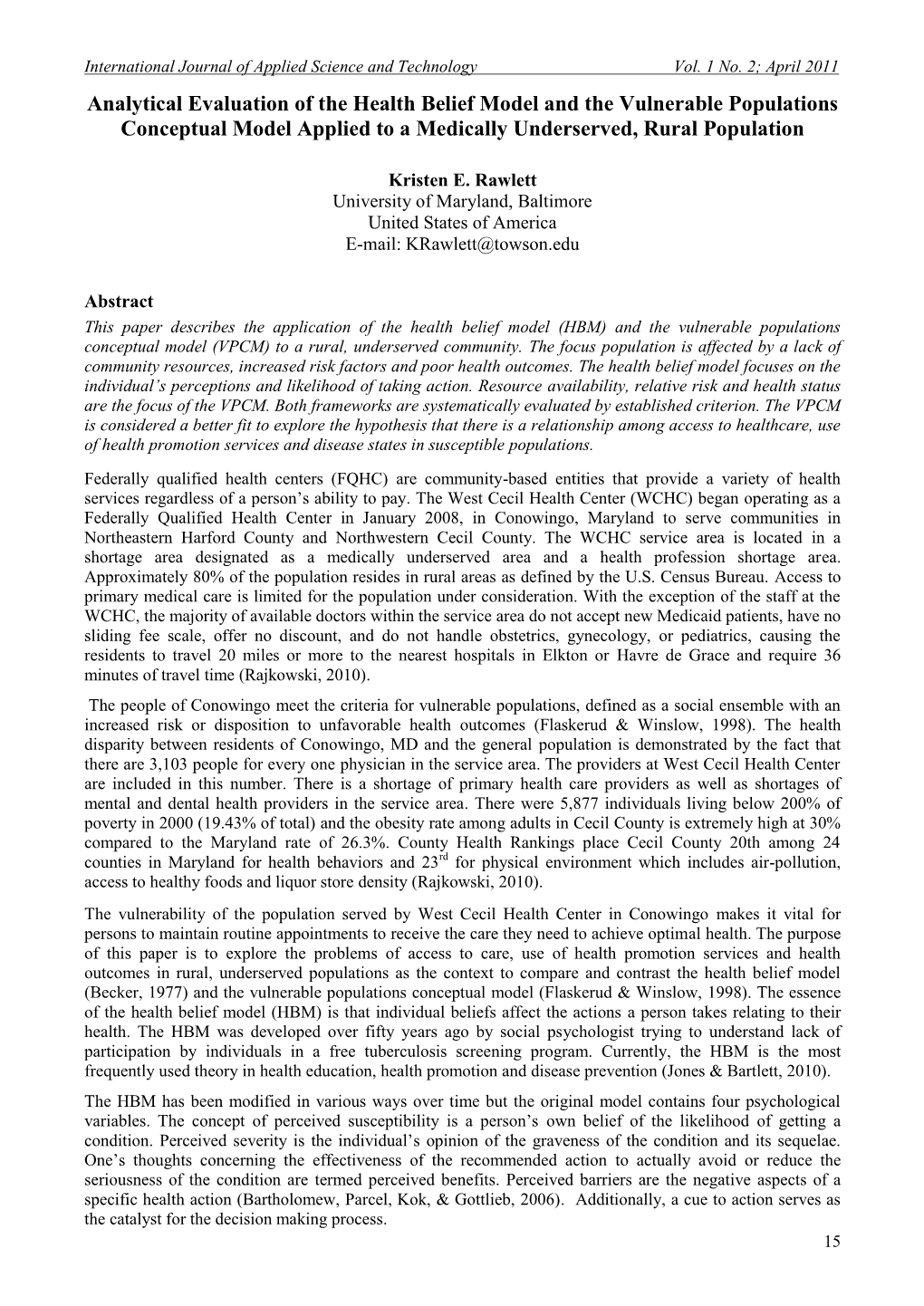 International Journal of Applied Science and Technology Vol. 1 No. 2; April 2011

Analytical Evaluation of the Health Belief Model and the Vulnerable Populations Conceptual Model Applied to a Medically Underserved, Rural Population

Kristen E. Rawlett
University of Maryland, Baltimore
United States of America
E-mail: KRawlett@towson.edu

Abstract

This paper describes the application of the health belief model (HBM) and the vulnerable populations conceptual model (VPCM) to a rural, underserved community. The focus population is affected by a lack of community resources, increased risk factors and poor health outcomes. The health belief model focuses on the individual's perceptions and likelihood of taking action. Resource availability, relative risk and health status are the focus of the VPCM. Both frameworks are systematically evaluated by established criterion. The VPCM is considered a better fit to explore the hypothesis that there is a relationship among access to healthcare, use of health promotion services and disease states in susceptible populations.

Federally qualified health centers (FQHC) are community-based entities that provide a variety of health services regardless of a person's ability to pay. The West Cecil Health Center (WCHC) began operating as a Federally Qualified Health Center in January 2008, in Conowingo, Maryland to serve communities in Northeastern Harford County and Northwestern Cecil County. The WCHC service area is located in a shortage area designated as a medically underserved area and a health profession shortage area. Approximately 80% of the population resides in rural areas as defined by the U.S. Census Bureau. Access to primary medical care is limited for the population under consideration. With the exception of the staff at the WCHC, the majority of available doctors within the service area do not accept new Medicaid patients, have no sliding fee scale, offer no discount, and do not handle obstetrics, gynecology, or pediatrics, causing the residents to travel 20 miles or more to the nearest hospitals in Elkton or Havre de Grace and require 36 minutes of travel time (Rajkowski, 2010).

The people of Conowingo meet the criteria for vulnerable populations, defined as a social ensemble with an increased risk or disposition to unfavorable health outcomes (Flaskerud & Winslow, 1998). The health disparity between residents of Conowingo, MD and the general population is demonstrated by the fact that there are 3,103 people for every one physician in the service area. The providers at West Cecil Health Center are included in this number. There is a shortage of primary health care providers as well as shortages of mental and dental health providers in the service area. There were 5,877 individuals living below 200% of poverty in 2000 (19.43% of total) and the obesity rate among adults in Cecil County is extremely high at 30% compared to the Maryland rate of 26.3%. County Health Rankings place Cecil County 20th among 24 counties in Maryland for health behaviors and 23$^{rd}$ for physical environment which includes air-pollution, access to healthy foods and liquor store density (Rajkowski, 2010).

The vulnerability of the population served by West Cecil Health Center in Conowingo makes it vital for persons to maintain routine appointments to receive the care they need to achieve optimal health. The purpose of this paper is to explore the problems of access to care, use of health promotion services and health outcomes in rural, underserved populations as the context to compare and contrast the health belief model (Becker, 1977) and the vulnerable populations conceptual model (Flaskerud & Winslow, 1998). The essence of the health belief model (HBM) is that individual beliefs affect the actions a person takes relating to their health. The HBM was developed over fifty years ago by social psychologist trying to understand lack of participation by individuals in a free tuberculosis screening program. Currently, the HBM is the most frequently used theory in health education, health promotion and disease prevention (Jones & Bartlett, 2010).

The HBM has been modified in various ways over time but the original model contains four psychological variables. The concept of perceived susceptibility is a person's own belief of the likelihood of getting a condition. Perceived severity is the individual's opinion of the graveness of the condition and its sequelae. One's thoughts concerning the effectiveness of the recommended action to actually avoid or reduce the seriousness of the condition are termed perceived benefits. Perceived barriers are the negative aspects of a specific health action (Bartholomew, Parcel, Kok, & Gottlieb, 2006). Additionally, a cue to action serves as the catalyst for the decision making process.

15